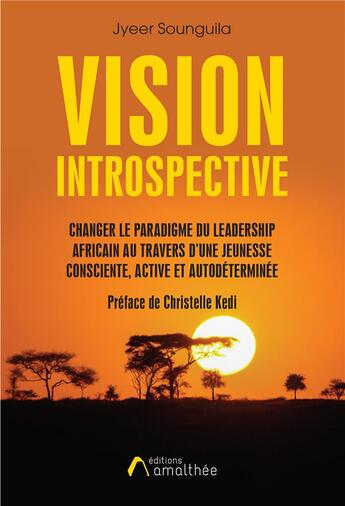 Jyeer Sounguila

VISION
INTROSPECTIVE

CHANGER LE PARADIGME DU LEADERSHIP AFRICAIN AU TRAVERS D'UNE JEUNESSE CONSCIENTE, ACTIVE ET AUTODÉTERMINÉE

Préface de Christelle Kedi

éditions
amalthée